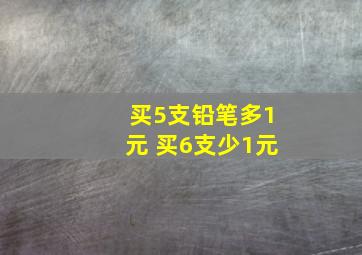 买5支铅笔多1元 买6支少1元